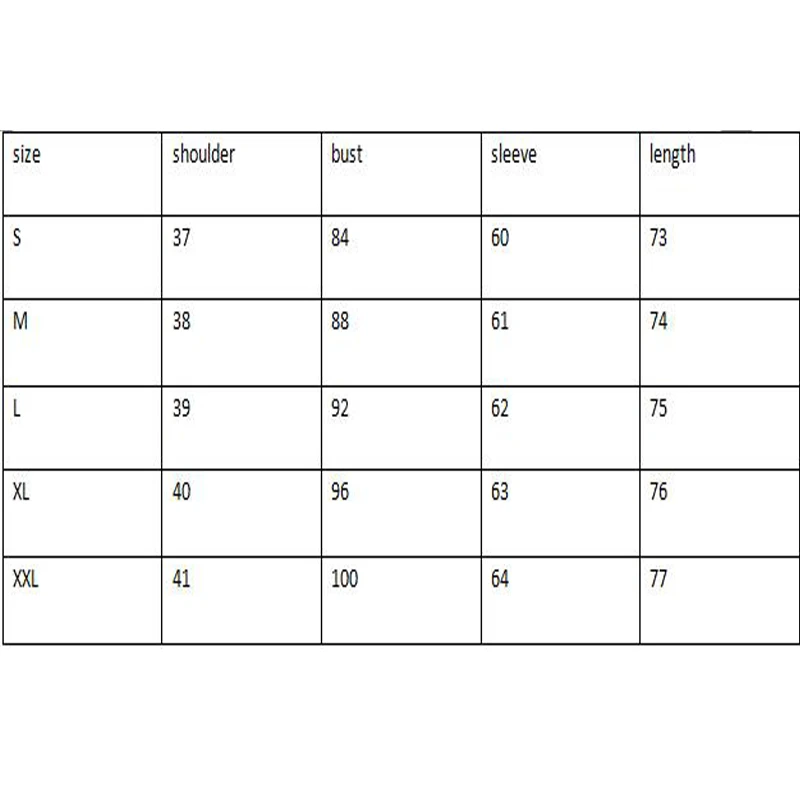 | size | shoulder | bust | sleeve | length |
|---|---|---|---|---|
| S | 37 | 84 | 60 | 73 |
| M | 38 | 88 | 61 | 74 |
| L | 39 | 92 | 62 | 75 |
| XL | 40 | 96 | 63 | 76 |
| XXL | 41 | 100 | 64 | 77 |